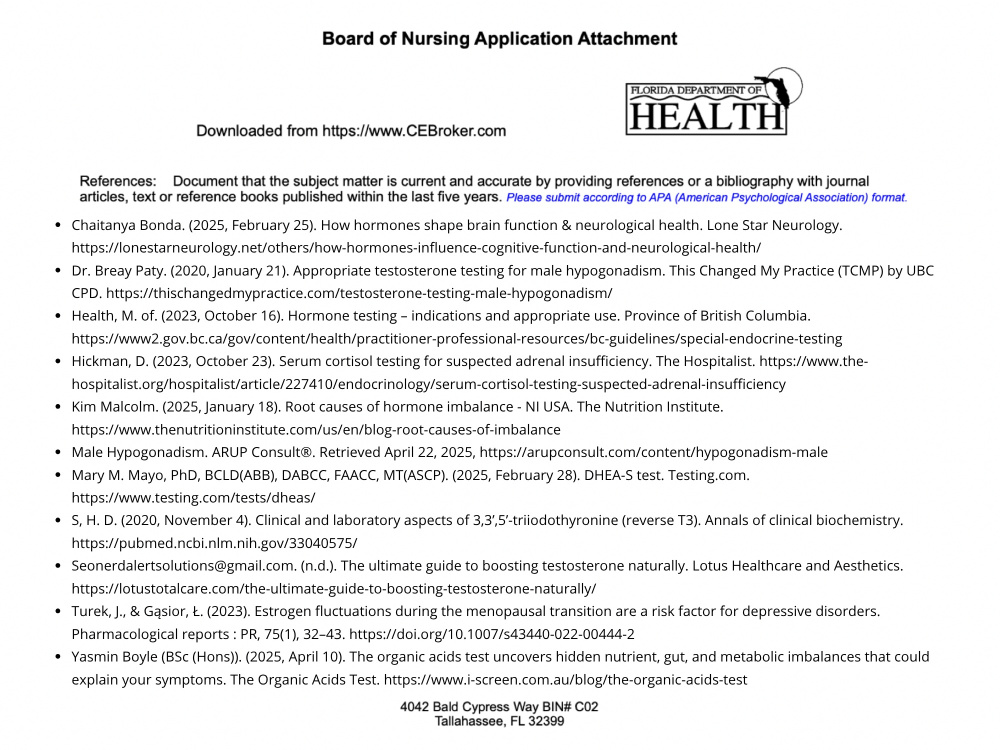 Board of Nursing Application Attachment

Downloaded from https://www.CEBroker.com

FLORIDA DEPARTMENT OF
HEALTH

References: Document that the subject matter is current and accurate by providing references or a bibliography with journal articles, text or reference books published within the last five years. Please submit according to APA (American Psychological Association) format.

• Chaitanya Bonda. (2025, February 25). How hormones shape brain function & neurological health. Lone Star Neurology. https://lonestarneurology.net/others/how-hormones-influence-cognitive-function-and-neurological-health/
• Dr. Breay Paty. (2020, January 21). Appropriate testosterone testing for male hypogonadism. This Changed My Practice (TCMP) by UBC CPD. https://thischangedmypractice.com/testosterone-testing-male-hypogonadism/
• Health, M. of. (2023, October 16). Hormone testing – indications and appropriate use. Province of British Columbia. https://www2.gov.bc.ca/gov/content/health/practitioner-professional-resources/bc-guidelines/special-endocrine-testing
• Hickman, D. (2023, October 23). Serum cortisol testing for suspected adrenal insufficiency. The Hospitalist. https://www.the-hospitalist.org/hospitalist/article/227410/endocrinology/serum-cortisol-testing-suspected-adrenal-insufficiency
• Kim Malcolm. (2025, January 18). Root causes of hormone imbalance - NI USA. The Nutrition Institute. https://www.thenutritioninstitute.com/us/en/blog-root-causes-of-imbalance
• Male Hypogonadism. ARUP Consult®. Retrieved April 22, 2025, https://arupconsult.com/content/hypogonadism-male
• Mary M. Mayo, PhD, BCLD(ABB), DABCC, FAACC, MT(ASCP). (2025, February 28). DHEA-S test. Testing.com. https://www.testing.com/tests/dheas/
• S, H. D. (2020, November 4). Clinical and laboratory aspects of 3,3',5'-triiodothyronine (reverse T3). Annals of clinical biochemistry. https://pubmed.ncbi.nlm.nih.gov/33040575/
• Seonerdalertsolutions@gmail.com. (n.d.). The ultimate guide to boosting testosterone naturally. Lotus Healthcare and Aesthetics. https://lotustotalcare.com/the-ultimate-guide-to-boosting-testosterone-naturally/
• Turek, J., & Gąsior, Ł. (2023). Estrogen fluctuations during the menopausal transition are a risk factor for depressive disorders. Pharmacological reports : PR, 75(1), 32–43. https://doi.org/10.1007/s43440-022-00444-2
• Yasmin Boyle (BSc (Hons)). (2025, April 10). The organic acids test uncovers hidden nutrient, gut, and metabolic imbalances that could explain your symptoms. The Organic Acids Test. https://www.i-screen.com.au/blog/the-organic-acids-test

4042 Bald Cypress Way BIN# C02
Tallahassee, FL 32399